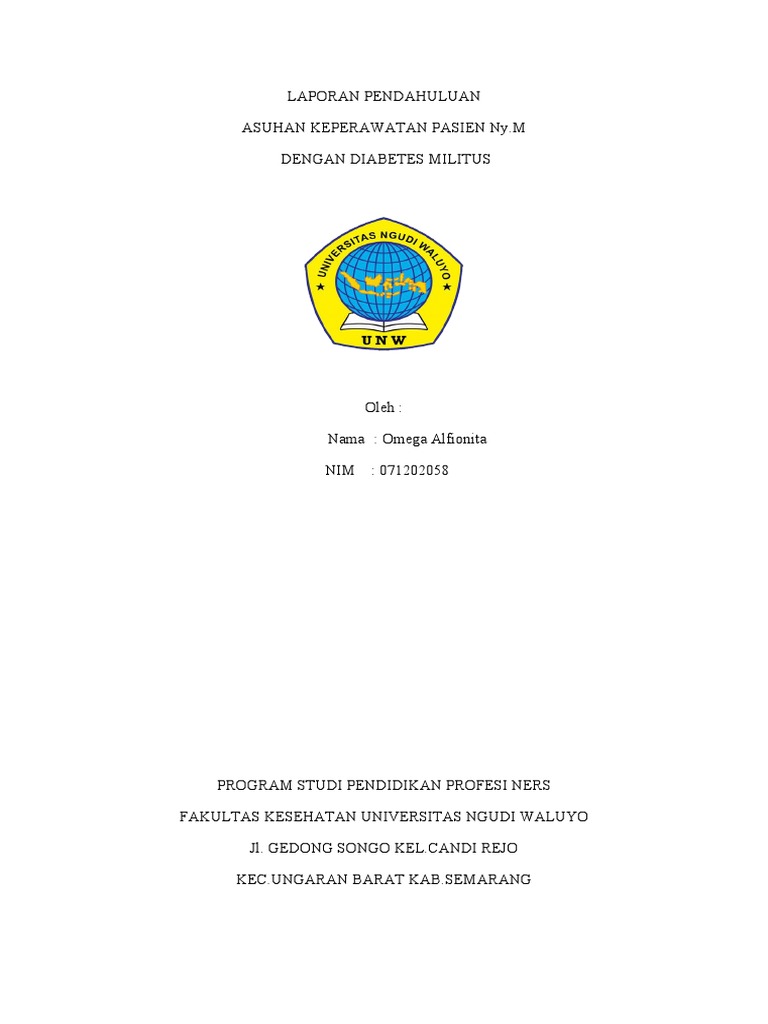 LAPORAN PENDAHULUAN

ASUHAN KEPERAWATAN PASIEN Ny.M

DENGAN DIABETES MILITUS

UNIVERSITAS NGUDI WALUYO

UNW

Oleh :

Nama : Omega Alfionita

NIM : 071202058

PROGRAM STUDI PENDIDIKAN PROFESI NERS

FAKULTAS KESEHATAN UNIVERSITAS NGUDI WALUYO

Jl. GEDONG SONGO KEL.CANDI REJO

KEC.UNGARAN BARAT KAB.SEMARANG